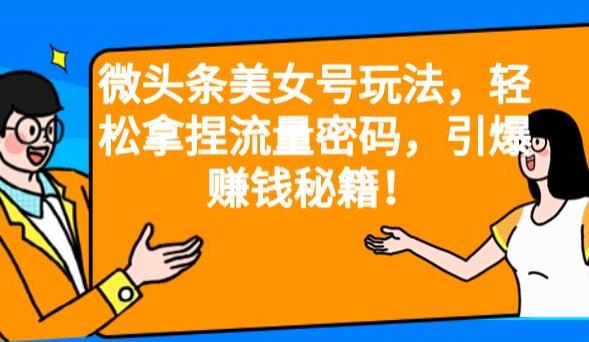 微头条美女号玩法，轻松拿捏流量密码，引爆赚钱秘籍！